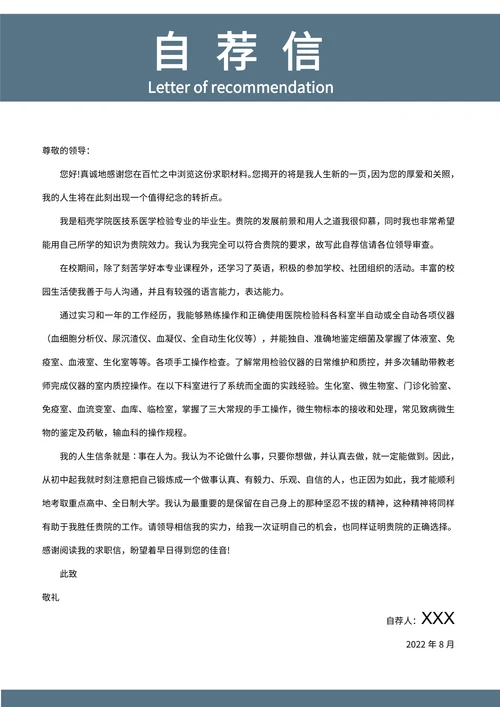 自荐信
Letter of recommendation

尊敬的领导：

您好!真诚地感谢您在百忙之中浏览这份求职材料。您揭开的将是我人生新的一页，因为您的厚爱和关照，我的人生将在此刻出现一个值得纪念的转折点。

我是稻壳学院医技系医学检验专业的毕业生。贵院的发展前景和用人之道我很仰慕，同时我也非常希望能用自己所学的知识为贵院效力。我认为我完全可以符合贵院的要求，故写此自荐信请各位领导审查。

在校期间，除了刻苦学好本专业课程外，还学习了英语，积极的参加学校、社团组织的活动。丰富的校园生活使我善于与人沟通，并且有较强的语言能力，表达能力。

通过实习和一年的工作经历，我能够熟练操作和正确使用医院检验科各科室半自动或全自动各项仪器（血细胞分析仪、尿沉渣仪、血凝仪、全自动生化仪等），并能独自、准确地鉴定细菌及掌握了体液室、免疫室、血液室、生化室等等。各项手工操作检查。了解常用检验仪器的日常维护和质控，并多次辅助带教老师完成仪器的室内质控操作。在以下科室进行了系统而全面的实践经验。生化室、微生物室、门诊化验室、免疫室、血流变室、血库、临检室，掌握了三大常规的手工操作，微生物标本的接收和处理，常见致病微生物的鉴定及药敏，输血科的操作规程。

我的人生信条就是：事在人为。我认为不论做什么事，只要你想做，并认真去做，就一定能做到。因此，从初中起我就时刻注意把自己锻炼成一个做事认真、有毅力、乐观、自信的人，也正因为如此，我才能顺利地考取重点高中、全日制大学。我认为最重要的是保留在自己身上的那种坚忍不拔的精神，这种精神将同样有助于我胜任贵院的工作。请领导相信我的实力，给我一次证明自己的机会，也同样证明贵院的正确选择。感谢阅读我的求职信，盼望着早日得到您的佳音!

此致

敬礼

自荐人：XXX

2022 年 8 月